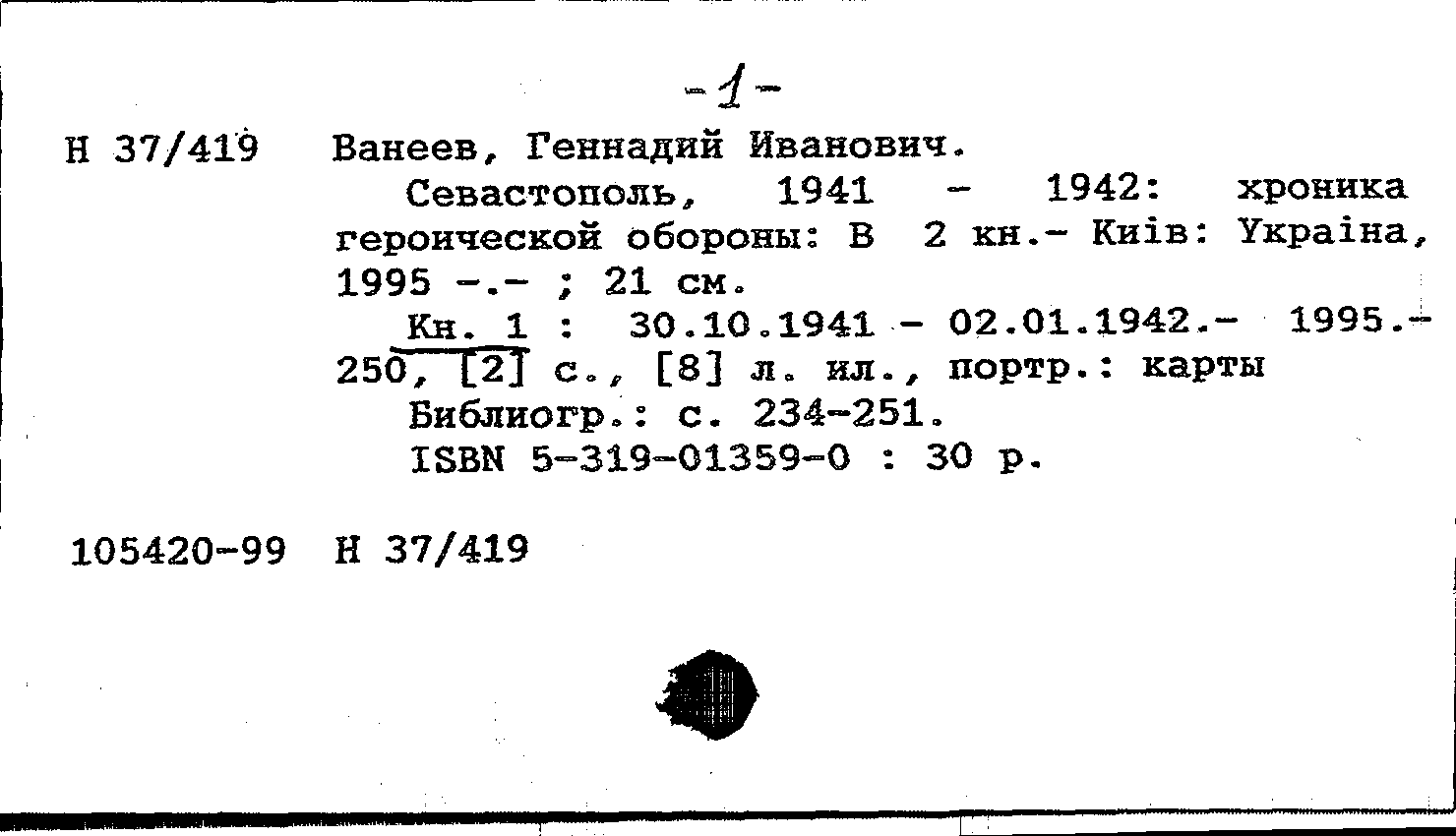 -1-

Н 37/419 Ванеев, Геннадий Иванович.

Севастополь, 1941 - 1942: хроника героической обороны: В 2 кн.- Київ: Україна, 1995 -.- ; 21 см.

Кн. 1 : 30.10.1941 - 02.01.1942.- 1995.- 250, [2] с., [8] л. ил., портр.: карты

Библиогр.: с. 234-251.

ISBN 5-319-01359-0 : 30 р.

105420-99 Н 37/419